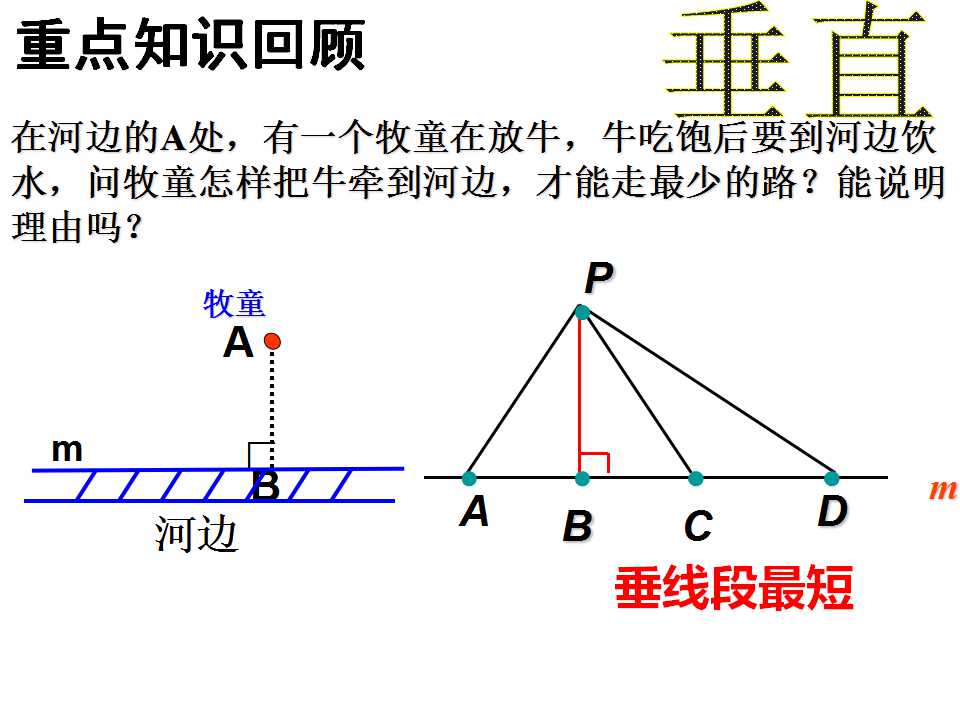 重点知识回顾

垂直

在河边的A处，有一个牧童在放牛，牛吃饱后要到河边饮水，问牧童怎样把牛牵到河边，才能走最少的路？能说明理由吗？

牧童

A

m

B

河边

P

A

B

C

D

m

垂线段最短